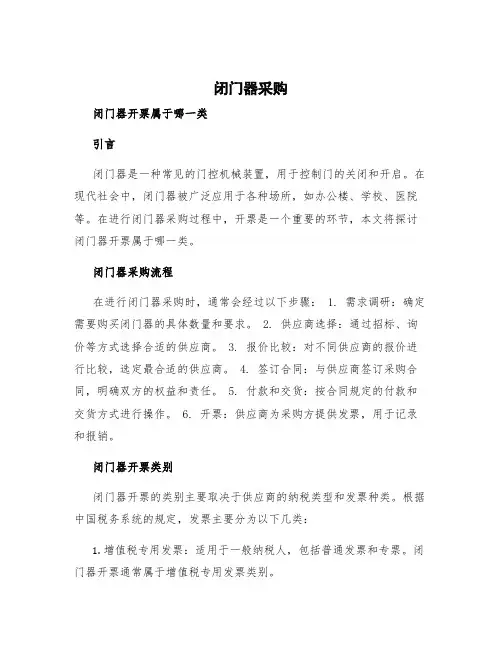 闭门器采购

闭门器开票属于哪一类

引言

闭门器是一种常见的门控机械装置，用于控制门的关闭和开启。在现代社会中，闭门器被广泛应用于各种场所，如办公楼、学校、医院等。在进行闭门器采购过程中，开票是一个重要的环节，本文将探讨闭门器开票属于哪一类。

闭门器采购流程

在进行闭门器采购时，通常会经过以下步骤： 1. 需求调研：确定需要购买闭门器的具体数量和要求。 2. 供应商选择：通过招标、询价等方式选择合适的供应商。 3. 报价比较：对不同供应商的报价进行比较，选定最合适的供应商。 4. 签订合同：与供应商签订采购合同，明确双方的权益和责任。 5. 付款和交货：按合同规定的付款和交货方式进行操作。 6. 开票：供应商为采购方提供发票，用于记录和报销。

闭门器开票类别

闭门器开票的类别主要取决于供应商的纳税类型和发票种类。根据中国税务系统的规定，发票主要分为以下几类：

1. 增值税专用发票：适用于一般纳税人，包括普通发票和专票。闭门器开票通常属于增值税专用发票类别。